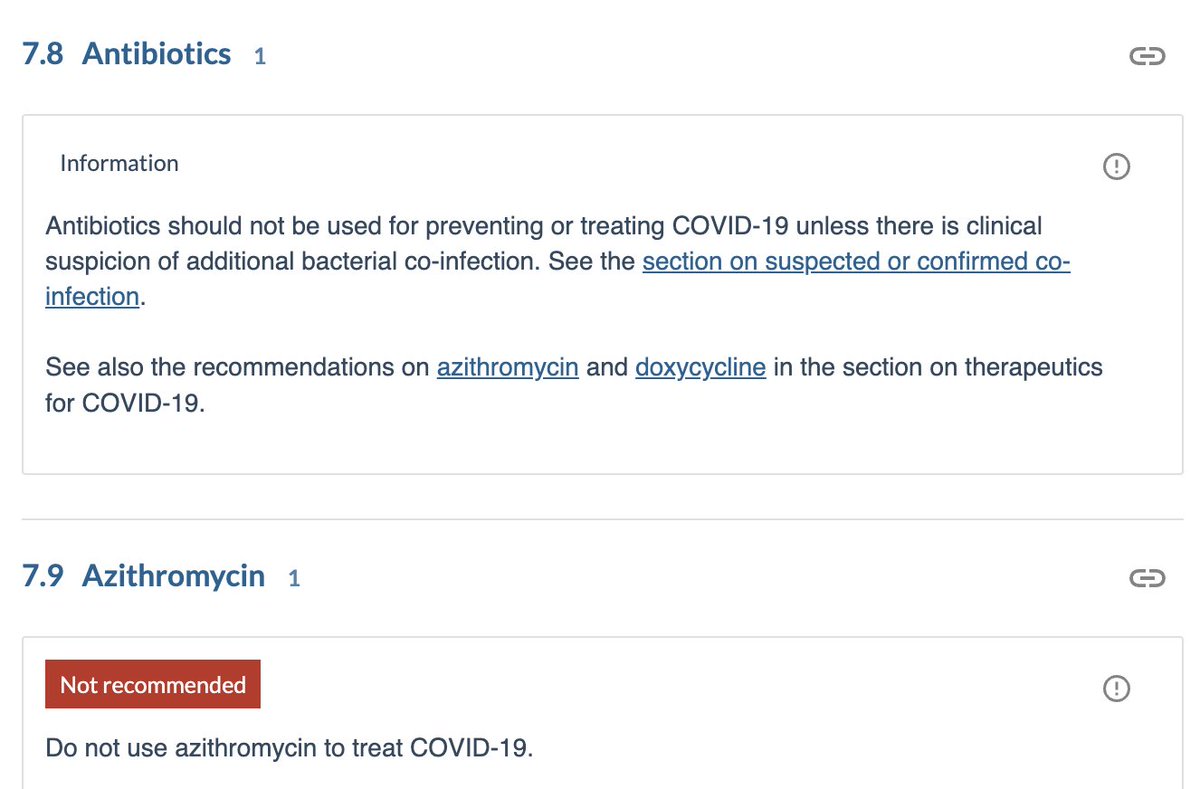 7.8 Antibiotics 1

Information

Antibiotics should not be used for preventing or treating COVID-19 unless there is clinical suspicion of additional bacterial co-infection. See the section on suspected or confirmed co-infection.

See also the recommendations on azithromycin and doxycycline in the section on therapeutics for COVID-19.

7.9 Azithromycin 1

Not recommended

Do not use azithromycin to treat COVID-19.